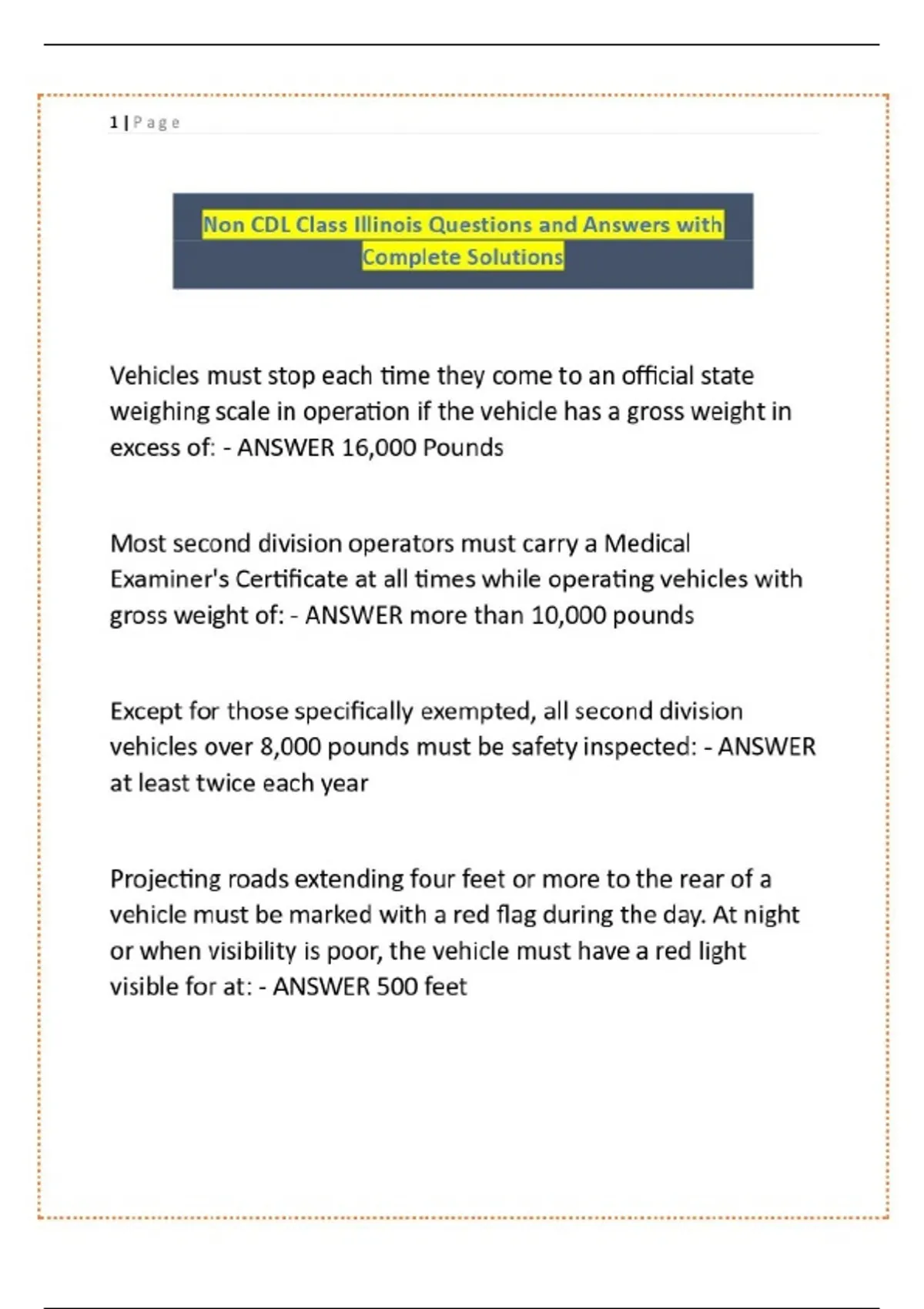 1 | Page

Non CDL Class Illinois Questions and Answers with Complete Solutions

Vehicles must stop each time they come to an official state weighing scale in operation if the vehicle has a gross weight in excess of: - ANSWER 16,000 Pounds

Most second division operators must carry a Medical Examiner's Certificate at all times while operating vehicles with gross weight of: - ANSWER more than 10,000 pounds

Except for those specifically exempted, all second division vehicles over 8,000 pounds must be safety inspected: - ANSWER at least twice each year

Projecting roads extending four feet or more to the rear of a vehicle must be marked with a red flag during the day. At night or when visibility is poor, the vehicle must have a red light visible for at: - ANSWER 500 feet